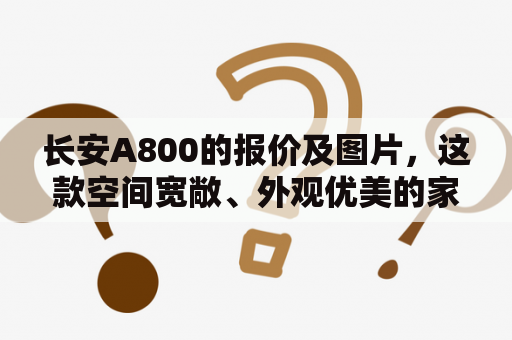 长安A800的报价及图片，这款空间宽敞、外观优美的家